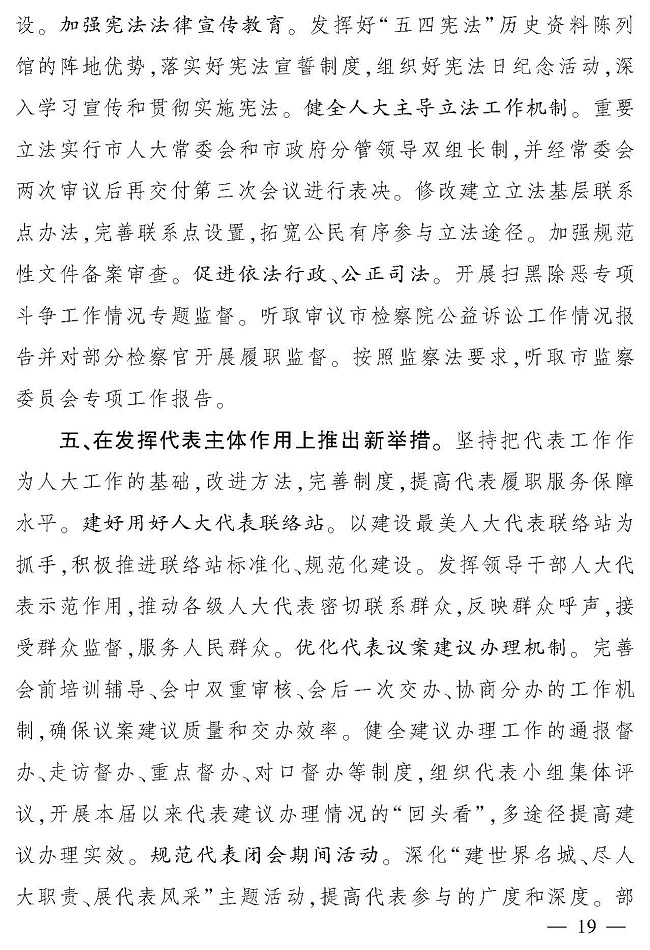 设。加强宪法法律宣传教育。发挥好“五四宪法”历史资料陈列馆的阵地优势，落实好宪法宣誓制度，组织好宪法日纪念活动，深入学习宣传和贯彻实施宪法。健全人大主导立法工作机制。重要立法实行市人大常委会和市政府分管领导双组长制，并经常委会两次审议后再交付第三次会议进行表决。修改建立立法基层联系点办法，完善联系点设置，拓宽公民有序参与立法途径。加强规范性文件备案审查。促进依法行政、公正司法。开展扫黑除恶专项斗争工作情况专题监督。听取审议市检察院公益诉讼工作情况报告并对部分检察官开展履职监督。按照监察法要求，听取市监察委员会专项工作报告。

五、在发挥代表主体作用上推出新举措。坚持把代表工作作为人大工作的基础，改进方法，完善制度，提高代表履职服务保障水平。建好用好人大代表联络站。以建设最美人大代表联络站为抓手，积极推进联络站标准化、规范化建设。发挥领导干部人大代表示范作用，推动各级人大代表密切联系群众，反映群众呼声，接受群众监督，服务人民群众。优化代表议案建议办理机制。完善会前培训辅导、会中双重审核、会后一次交办、协商分办的工作机制，确保议案建议质量和交办效率。健全建议办理工作的通报督办、走访督办、重点督办、对口督办等制度，组织代表小组集体评议，开展本届以来代表建议办理情况的“回头看”，多途径提高建议办理实效。规范代表闭会期间活动。深化“建世界名城、尽人大职责、展代表风采”主题活动，提高代表参与的广度和深度。部

— 19 —